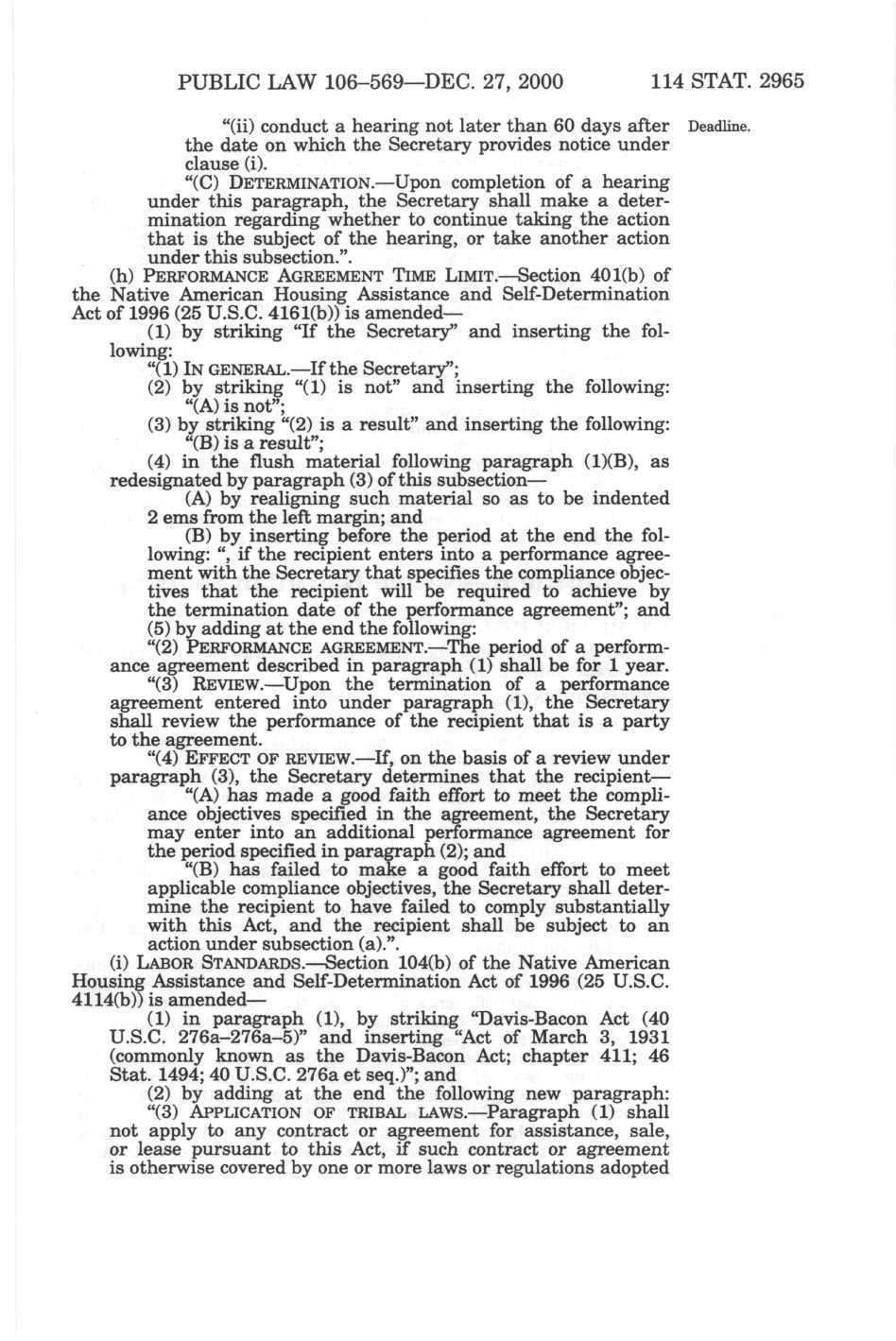 PUBLIC LAW 106–569—DEC. 27, 2000 114 STAT. 2965

"(ii) conduct a hearing not later than 60 days after the date on which the Secretary provides notice under clause (i).

Deadline.

"(C) DETERMINATION.—Upon completion of a hearing under this paragraph, the Secretary shall make a determination regarding whether to continue taking the action that is the subject of the hearing, or take another action under this subsection.".

(h) PERFORMANCE AGREEMENT TIME LIMIT.—Section 401(b) of the Native American Housing Assistance and Self-Determination Act of 1996 (25 U.S.C. 4161(b)) is amended—

(1) by striking "If the Secretary" and inserting the following:

"(1) IN GENERAL.—If the Secretary";

(2) by striking "(1) is not" and inserting the following: "(A) is not";

(3) by striking "(2) is a result" and inserting the following: "(B) is a result";

(4) in the flush material following paragraph (1)(B), as redesignated by paragraph (3) of this subsection—

(A) by realigning such material so as to be indented 2 ems from the left margin; and

(B) by inserting before the period at the end the following: ", if the recipient enters into a performance agreement with the Secretary that specifies the compliance objectives that the recipient will be required to achieve by the termination date of the performance agreement"; and

(5) by adding at the end the following:

"(2) PERFORMANCE AGREEMENT.—The period of a performance agreement described in paragraph (1) shall be for 1 year.

"(3) REVIEW.—Upon the termination of a performance agreement entered into under paragraph (1), the Secretary shall review the performance of the recipient that is a party to the agreement.

"(4) EFFECT OF REVIEW.—If, on the basis of a review under paragraph (3), the Secretary determines that the recipient—

"(A) has made a good faith effort to meet the compliance objectives specified in the agreement, the Secretary may enter into an additional performance agreement for the period specified in paragraph (2); and

"(B) has failed to make a good faith effort to meet applicable compliance objectives, the Secretary shall determine the recipient to have failed to comply substantially with this Act, and the recipient shall be subject to an action under subsection (a).".

(i) LABOR STANDARDS.—Section 104(b) of the Native American Housing Assistance and Self-Determination Act of 1996 (25 U.S.C. 4114(b)) is amended—

(1) in paragraph (1), by striking "Davis-Bacon Act (40 U.S.C. 276a–276a–5)" and inserting "Act of March 3, 1931 (commonly known as the Davis-Bacon Act; chapter 411; 46 Stat. 1494; 40 U.S.C. 276a et seq.)"; and

(2) by adding at the end the following new paragraph:

"(3) APPLICATION OF TRIBAL LAWS.—Paragraph (1) shall not apply to any contract or agreement for assistance, sale, or lease pursuant to this Act, if such contract or agreement is otherwise covered by one or more laws or regulations adopted